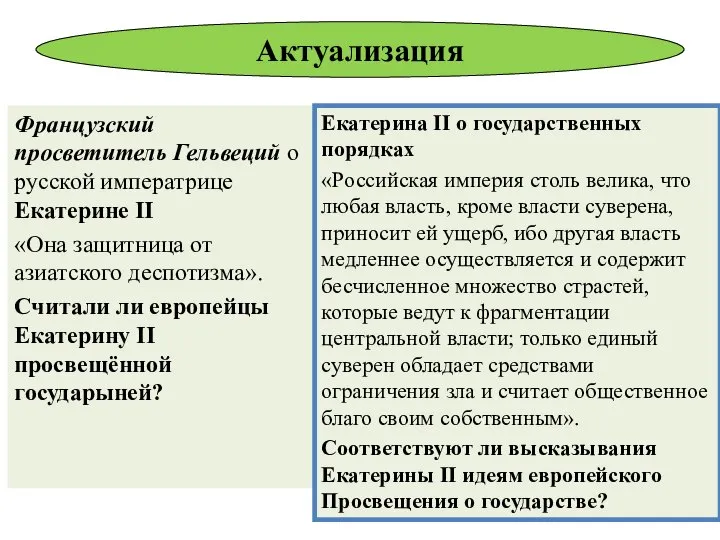 Актуализация

Французский просветитель Гельвеций о русской императрице Екатерине II

«Она защитница от азиатского деспотизма».

Считали ли европейцы Екатерину II просвещённой государыней?

Екатерина II о государственных порядках

«Российская империя столь велика, что любая власть, кроме власти суверена, приносит ей ущерб, ибо другая власть медленнее осуществляется и содержит бесчисленное множество страстей, которые ведут к фрагментации центральной власти; только единый суверен обладает средствами ограничения зла и считает общественное благо своим собственным».

Соответствуют ли высказывания Екатерины II идеям европейского Просвещения о государстве?